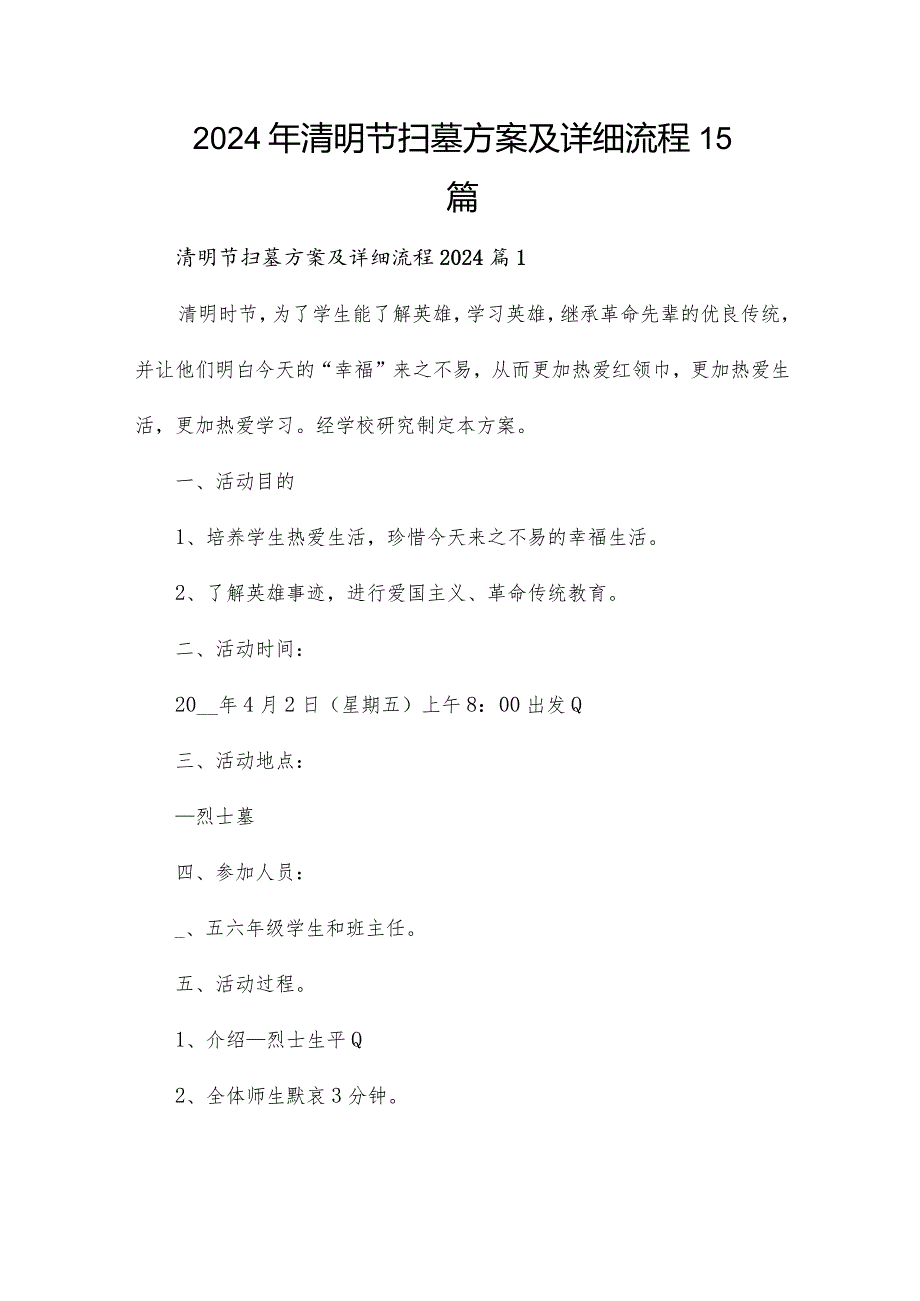 2024年清明节扫墓方案及详细流程15篇

清明节扫墓方案及详细流程2024篇1

清明时节，为了学生能了解英雄，学习英雄，继承革命先辈的优良传统，并让他们明白今天的“幸福”来之不易，从而更加热爱红领巾，更加热爱生活，更加热爱学习。经学校研究制定本方案。

一、活动目的

1、培养学生热爱生活，珍惜今天来之不易的幸福生活。

2、了解英雄事迹，进行爱国主义、革命传统教育。

二、活动时间：

20__年4月2日（星期五）上午8：00出发Q

三、活动地点：

—烈士墓

四、参加人员：

_、五六年级学生和班主任。

五、活动过程。

1、介绍—烈士生平Q

2、全体师生默哀3分钟。